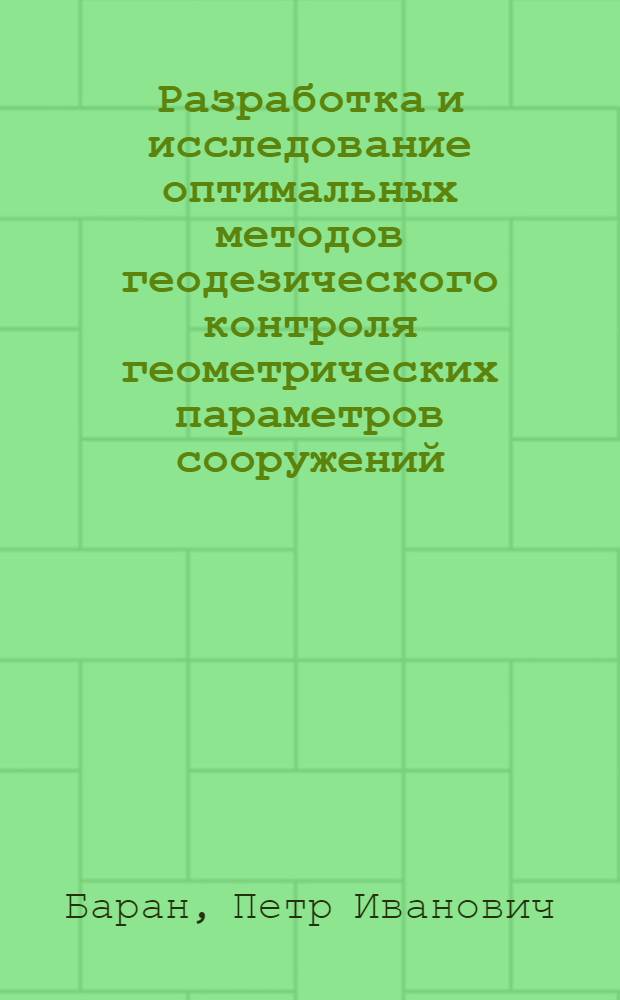 Разработка и исследование оптимальных методов геодезического контроля геометрических параметров сооружений

Баран, Петр Иванович